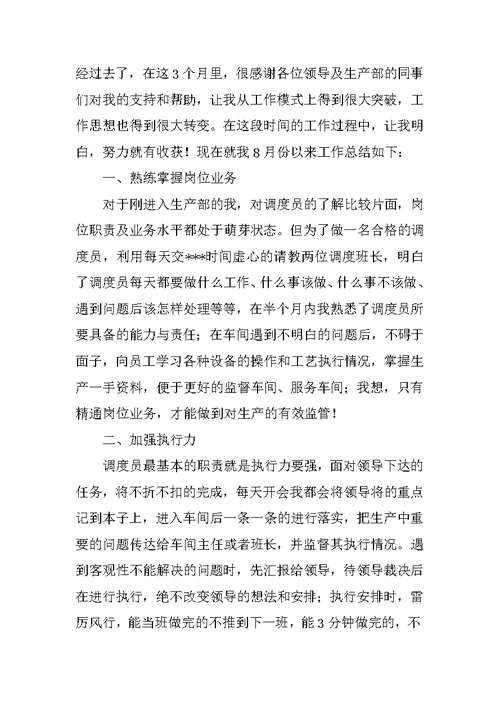 经过去了，在这 3 个月里，很感谢各位领导及生产部的同事们对我的支持和帮助，让我从工作模式上得到很大突破，工作思想也得到很大转变。在这段时间的工作过程中，让我明白，努力就有收获！现在就我 8 月份以来工作总结如下：

一、熟练掌握岗位业务

对于刚进入生产部的我，对调度员的了解比较片面，岗位职责及业务水平都处于萌芽状态。但为了做一名合格的调度员，利用每天交***时间虚心的请教两位调度班长，明白了调度员每天都要做什么工作、什么事该做、什么事不该做、遇到问题后该怎样处理等等，在半个月内我熟悉了调度员所要具备的能力与责任；在车间遇到不明白的问题后，不碍于面子，向员工学习各种设备的操作和工艺执行情况，掌握生产一手资料，便于更好的监督车间、服务车间；我想，只有精通岗位业务，才能做到对生产的有效监管！

二、加强执行力

调度员最基本的职责就是执行力要强，面对领导下达的任务，将不折不扣的完成，每天开会我都会将领导将的重点记到本子上，进入车间后一条一条的进行落实，把生产中重要的问题传达给车间主任或者班长，并监督其执行情况。遇到客观性不能解决的问题时，先汇报给领导，待领导裁决后在进行执行，绝不改变领导的想法和安排；执行安排时，雷厉风行，能当班做完的不推到下一班，能 3 分钟做完的，不